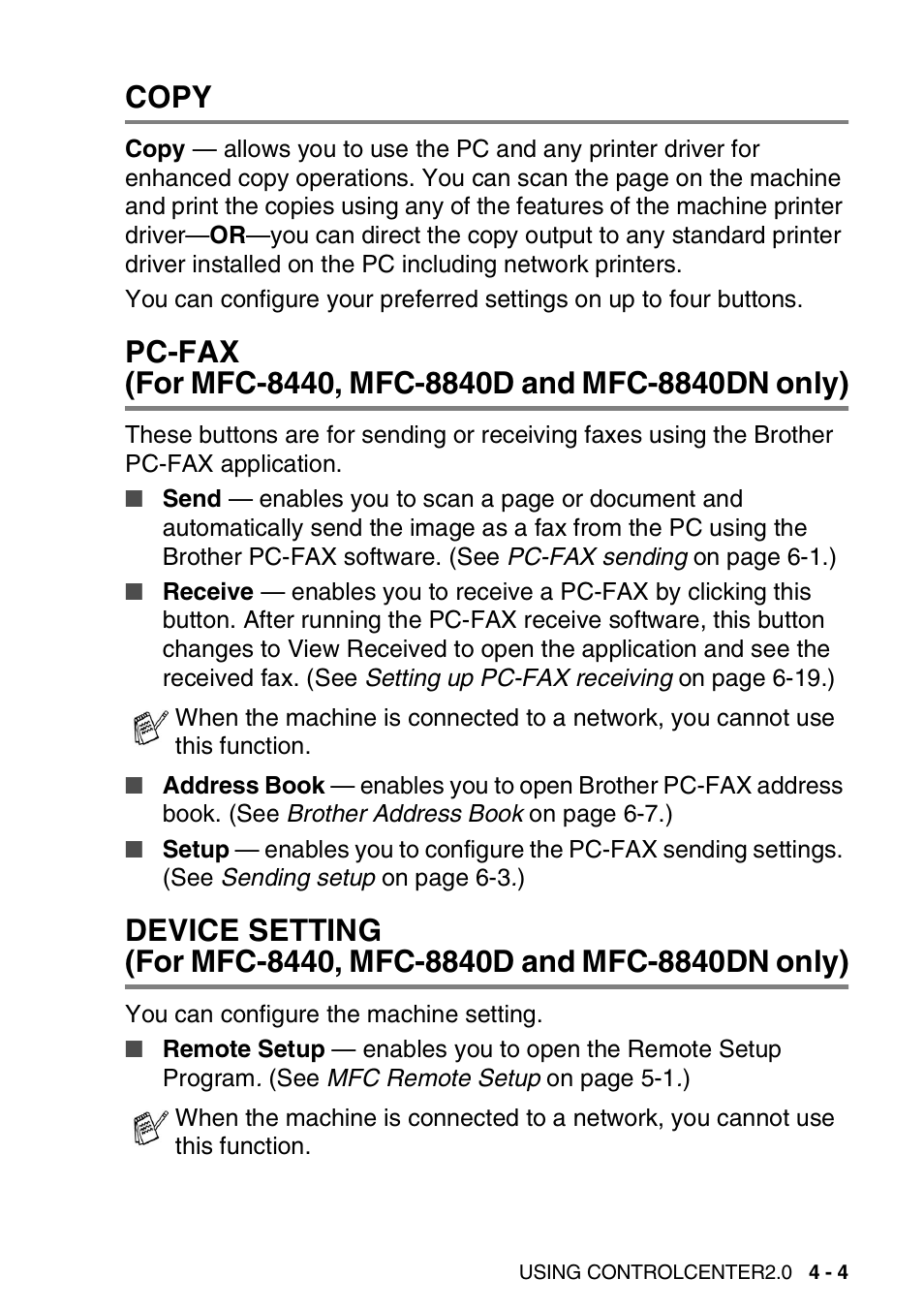 COPY

Copy — allows you to use the PC and any printer driver for enhanced copy operations. You can scan the page on the machine and print the copies using any of the features of the machine printer driver—OR—you can direct the copy output to any standard printer driver installed on the PC including network printers.

You can configure your preferred settings on up to four buttons.

PC-FAX
(For MFC-8440, MFC-8840D and MFC-8840DN only)

These buttons are for sending or receiving faxes using the Brother PC-FAX application.

■ Send — enables you to scan a page or document and automatically send the image as a fax from the PC using the Brother PC-FAX software. (See PC-FAX sending on page 6-1.)

■ Receive — enables you to receive a PC-FAX by clicking this button. After running the PC-FAX receive software, this button changes to View Received to open the application and see the received fax. (See Setting up PC-FAX receiving on page 6-19.)

When the machine is connected to a network, you cannot use this function.

■ Address Book — enables you to open Brother PC-FAX address book. (See Brother Address Book on page 6-7.)

■ Setup — enables you to configure the PC-FAX sending settings. (See Sending setup on page 6-3.)

DEVICE SETTING
(For MFC-8440, MFC-8840D and MFC-8840DN only)

You can configure the machine setting.

■ Remote Setup — enables you to open the Remote Setup Program. (See MFC Remote Setup on page 5-1.)

When the machine is connected to a network, you cannot use this function.

USING CONTROLCENTER2.0 4 - 4